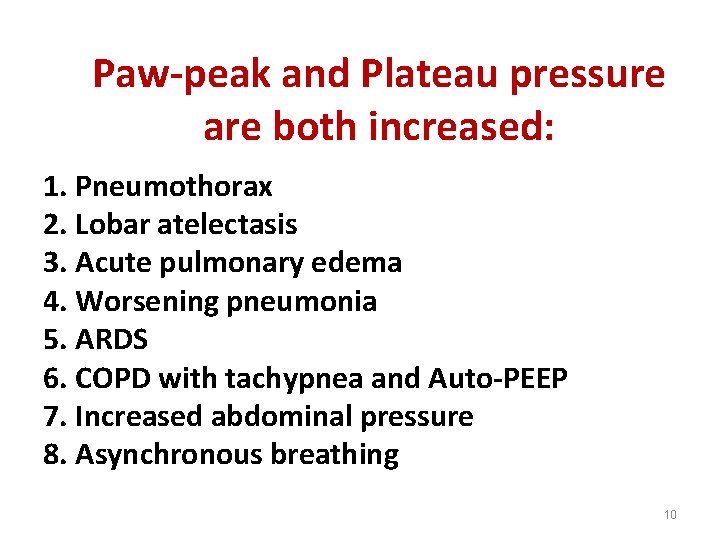 Paw-peak and Plateau pressure are both increased:

1. Pneumothorax
2. Lobar atelectasis
3. Acute pulmonary edema
4. Worsening pneumonia
5. ARDS
6. COPD with tachypnea and Auto-PEEP
7. Increased abdominal pressure
8. Asynchronous breathing

10